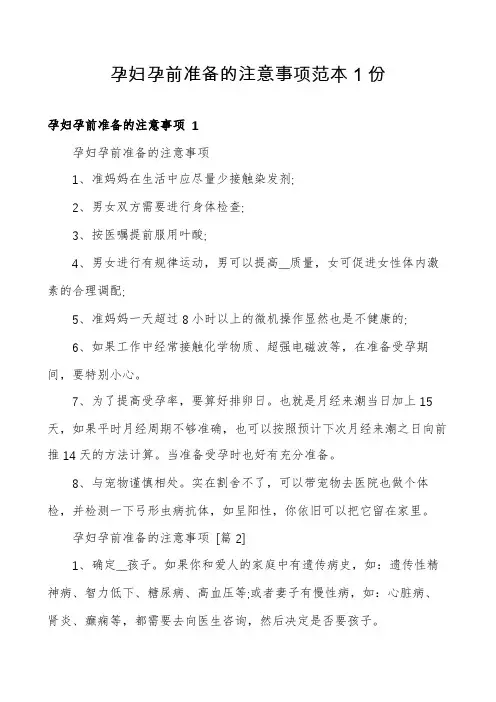 孕妇孕前准备的注意事项范本 1 份

孕妇孕前准备的注意事项 1

孕妇孕前准备的注意事项

1、准妈妈在生活中应尽量少接触染发剂;

2、男女双方需要进行身体检查;

3、按医嘱提前服用叶酸;

4、男女进行有规律运动，男可以提高__质量，女可促进女性体内激素的合理调配;

5、准妈妈一天超过 8 小时以上的微机操作显然也是不健康的;

6、如果工作中经常接触化学物质、超强电磁波等，在准备受孕期间，要特别小心。

7、为了提高受孕率，要算好排卵日。也就是月经来潮当日加上 15 天，如果平时月经周期不够准确，也可以按照预计下次月经来潮之日向前推 14 天的方法计算。当准备受孕时也好有充分准备。

8、与宠物谨慎相处。实在割舍不了，可以带宠物去医院也做个体检，并检测一下弓形虫病抗体，如呈阳性，你依旧可以把它留在家里。

孕妇孕前准备的注意事项 [篇 2]

1、确定__孩子。如果你和爱人的家庭中有遗传病史，如：遗传性精神病、智力低下、糖尿病、高血压等;或者妻子有慢性病，如：心脏病、肾炎、癫痫等，都需要去向医生咨询，然后决定是否要孩子。